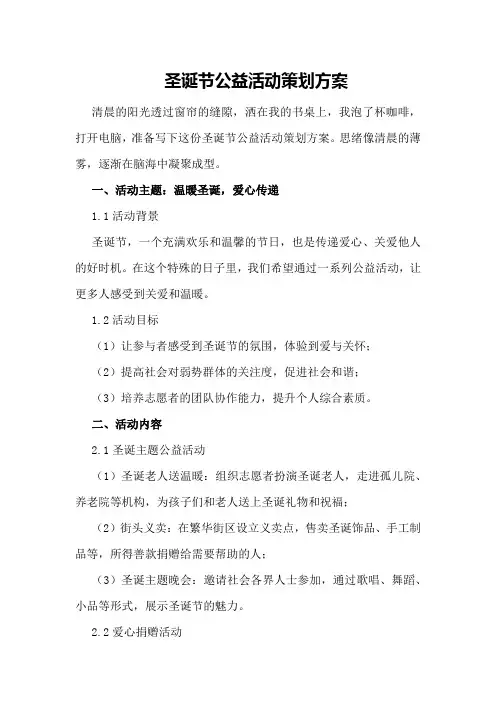 圣诞节公益活动策划方案

清晨的阳光透过窗帘的缝隙，洒在我的书桌上，我泡了杯咖啡，打开电脑，准备写下这份圣诞节公益活动策划方案。思绪像清晨的薄雾，逐渐在脑海中凝聚成型。

一、活动主题：温暖圣诞，爱心传递

1.1 活动背景

圣诞节，一个充满欢乐和温馨的节日，也是传递爱心、关爱他人的好时机。在这个特殊的日子里，我们希望通过一系列公益活动，让更多人感受到关爱和温暖。

1.2 活动目标

（1）让参与者感受到圣诞节的氛围，体验到爱与关怀；

（2）提高社会对弱势群体的关注度，促进社会和谐；

（3）培养志愿者的团队协作能力，提升个人综合素质。

二、活动内容

2.1 圣诞主题公益活动

（1）圣诞老人送温暖：组织志愿者扮演圣诞老人，走进孤儿院、养老院等机构，为孩子们和老人送上圣诞礼物和祝福；

（2）街头义卖：在繁华街区设立义卖点，售卖圣诞饰品、手工制品等，所得善款捐赠给需要帮助的人；

（3）圣诞主题晚会：邀请社会各界人士参加，通过歌唱、舞蹈、小品等形式，展示圣诞节的魅力。

2.2 爱心捐赠活动